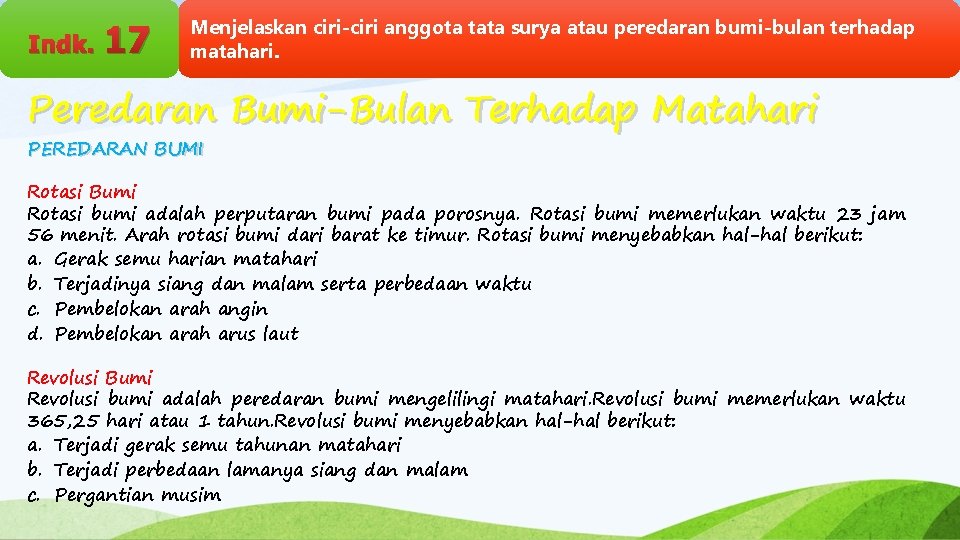 Indk. 17

Menjelaskan ciri-ciri anggota tata surya atau peredaran bumi-bulan terhadap matahari.

Peredaran Bumi-Bulan Terhadap Matahari

PEREDARAN BUMI

Rotasi Bumi
Rotasi bumi adalah perputaran bumi pada porosnya. Rotasi bumi memerlukan waktu 23 jam 56 menit. Arah rotasi bumi dari barat ke timur. Rotasi bumi menyebabkan hal-hal berikut:
a. Gerak semu harian matahari
b. Terjadinya siang dan malam serta perbedaan waktu
c. Pembelokan arah angin
d. Pembelokan arah arus laut

Revolusi Bumi
Revolusi bumi adalah peredaran bumi mengelilingi matahari.Revolusi bumi memerlukan waktu 365,25 hari atau 1 tahun.Revolusi bumi menyebabkan hal-hal berikut:
a. Terjadi gerak semu tahunan matahari
b. Terjadi perbedaan lamanya siang dan malam
c. Pergantian musim